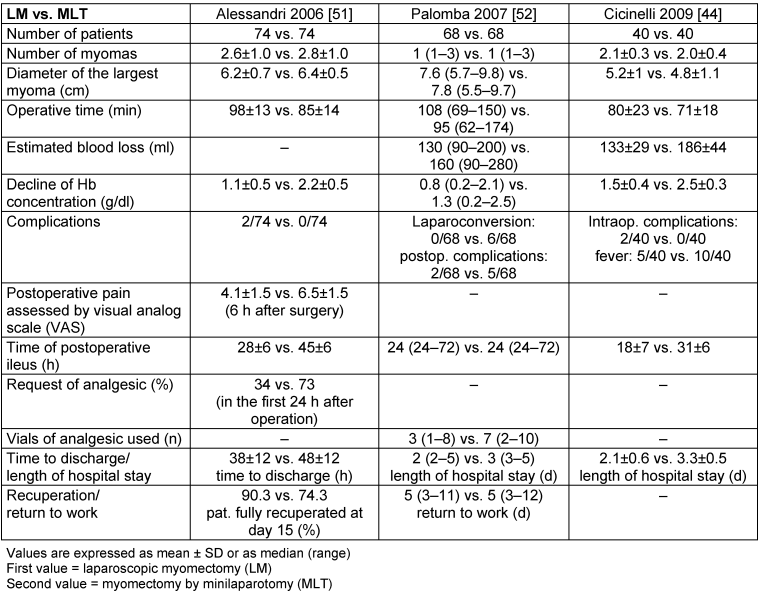 | LM vs. MLT | Alessandri 2006 [51] | Palomba 2007 [52] | Cicinelli 2009 [44] |
|---|---|---|---|
| Number of patients | 74 vs. 74 | 68 vs. 68 | 40 vs. 40 |
| Number of myomas | 2.6±1.0 vs. 2.8±1.0 | 1 (1–3) vs. 1 (1–3) | 2.1±0.3 vs. 2.0±0.4 |
| Diameter of the largest myoma (cm) | 6.2±0.7 vs. 6.4±0.5 | 7.6 (5.7–9.8) vs. 7.8 (5.5–9.7) | 5.2±1 vs. 4.8±1.1 |
| Operative time (min) | 98±13 vs. 85±14 | 108 (69–150) vs. 95 (62–174) | 80±23 vs. 71±18 |
| Estimated blood loss (ml) | – | 130 (90–200) vs. 160 (90–280) | 133±29 vs. 186±44 |
| Decline of Hb concentration (g/dl) | 1.1±0.5 vs. 2.2±0.5 | 0.8 (0.2–2.1) vs. 1.3 (0.2–2.5) | 1.5±0.4 vs. 2.5±0.3 |
| Complications | 2/74 vs. 0/74 | Laparoconversion: 0/68 vs. 6/68 postop. complications: 2/68 vs. 5/68 | Intraop. complications: 2/40 vs. 0/40 fever: 5/40 vs. 10/40 |
| Postoperative pain assessed by visual analog scale (VAS) | 4.1±1.5 vs. 6.5±1.5 (6 h after surgery) | – | – |
| Time of postoperative ileus (h) | 28±6 vs. 45±6 | 24 (24–72) vs. 24 (24–72) | 18±7 vs. 31±6 |
| Request of analgesic (%) | 34 vs. 73 (in the first 24 h after operation) | – | – |
| Vials of analgesic used (n) | – | 3 (1–8) vs. 7 (2–10) | – |
| Time to discharge/ length of hospital stay | 38±12 vs. 48±12 time to discharge (h) | 2 (2–5) vs. 3 (3–5) length of hospital stay (d) | 2.1±0.6 vs. 3.3±0.5 length of hospital stay (d) |
| Recuperation/ return to work | 90.3 vs. 74.3 pat. fully recuperated at day 15 (%) | 5 (3–11) vs. 5 (3–12) return to work (d) | – |

Values are expressed as mean ± SD or as median (range)
First value = laparoscopic myomectomy (LM)
Second value = myomectomy by minilaparotomy (MLT)